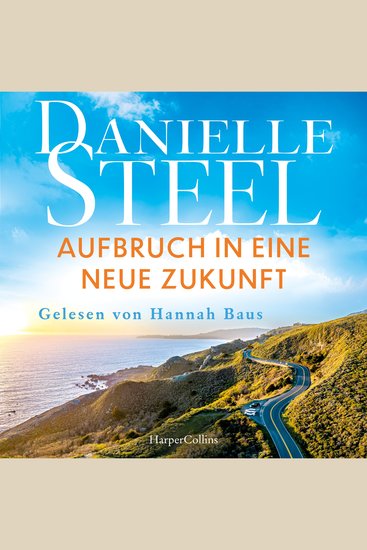 DANIELLE STEEL

AUFBRUCH IN EINE NEUE ZUKUNFT

Gelesen von Hannah Baus

HarperCollins